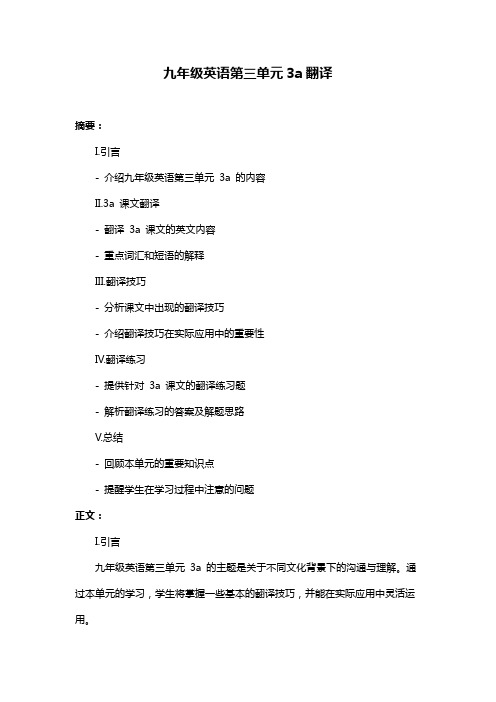 九年级英语第三单元 3a 翻译

摘要：

I.引言

- 介绍九年级英语第三单元 3a 的内容

II.3a 课文翻译

- 翻译 3a 课文的英文内容

- 重点词汇和短语的解释

III.翻译技巧

- 分析课文中出现的翻译技巧

- 介绍翻译技巧在实际应用中的重要性

IV.翻译练习

- 提供针对 3a 课文的翻译练习题

- 解析翻译练习的答案及解题思路

V.总结

- 回顾本单元的重要知识点

- 提醒学生在学习过程中注意的问题

正文：

I.引言

九年级英语第三单元 3a 的主题是关于不同文化背景下的沟通与理解。通过本单元的学习，学生将掌握一些基本的翻译技巧，并能在实际应用中灵活运用。